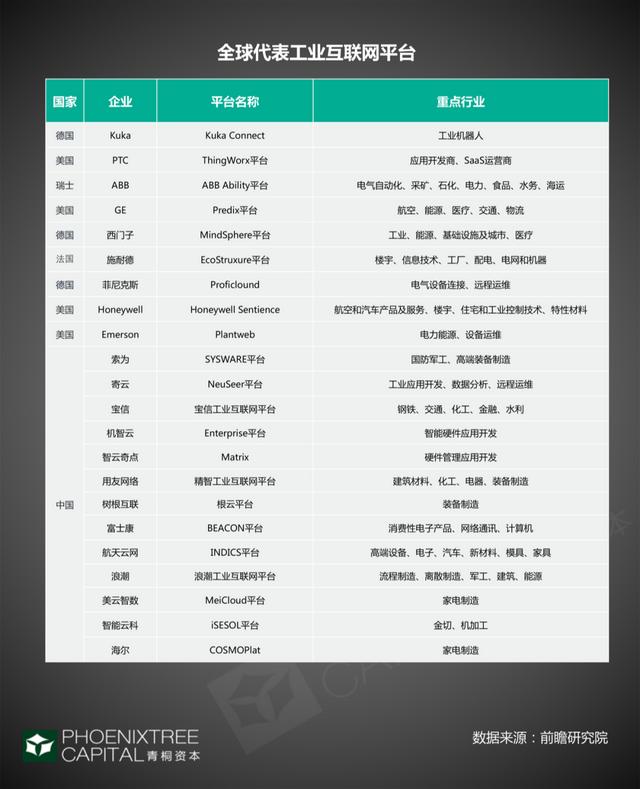 全球代表工业互联网平台

| 国家 | 企业 | 平台名称 | 重点行业 |
|---|---|---|---|
| 德国 | Kuka | Kuka Connect | 工业机器人 |
| 美国 | PTC | ThingWorx平台 | 应用开发商、SaaS运营商 |
| 瑞士 | ABB | ABB Ability平台 | 电气自动化、采矿、石化、电力、食品、水务、海运 |
| 美国 | GE | Predix平台 | 航空、能源、医疗、交通、物流 |
| 德国 | 西门子 | MindSphere平台 | 工业、能源、基础设施及城市、医疗 |
| 法国 | 施耐德 | EcoStruxure平台 | 楼宇、信息技术、工厂、配电、电网和机器 |
| 德国 | 菲尼克斯 | Proficlound | 电气设备连接、远程运维 |
| 美国 | Honeywell | Honeywell Sentience | 航空和汽车产品及服务、楼宇、住宅和工业控制技术、特性材料 |
| 美国 | Emerson | Plantweb | 电力能源、设备运维 |
| 中国 | 索为 | SYSWARE平台 | 国防军工、高端装备制造 |
| | 寄云 | NeuSeer平台 | 工业应用开发、数据分析、远程运维 |
| | 宝信 | 宝信工业互联网平台 | 钢铁、交通、化工、金融、水利 |
| | 机智云 | Enterprise平台 | 智能硬件应用开发 |
| | 智云奇点 | Matrix | 硬件管理应用开发 |
| | 用友网络 | 精智工业互联网平台 | 建筑材料、化工、电器、装备制造 |
| | 树根互联 | 根云平台 | 装备制造 |
| | 富士康 | BEACON平台 | 消费性电子产品、网络通讯、计算机 |
| | 航天云网 | INDICS平台 | 高端设备、电子、汽车、新材料、模具、家具 |
| | 浪潮 | 浪潮工业互联网平台 | 流程制造、离散制造、军工、建筑、能源 |
| | 美云智数 | MeiCloud平台 | 家电制造 |
| | 智能云科 | iSESOL平台 | 金切、机加工 |
| | 海尔 | COSMOPlat | 家电制造 |

PHOENIXTREE CAPITAL 青桐资本

数据来源：前瞻研究院